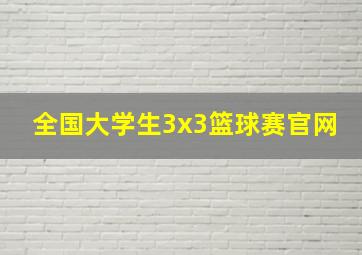 全国大学生3x3篮球赛官网